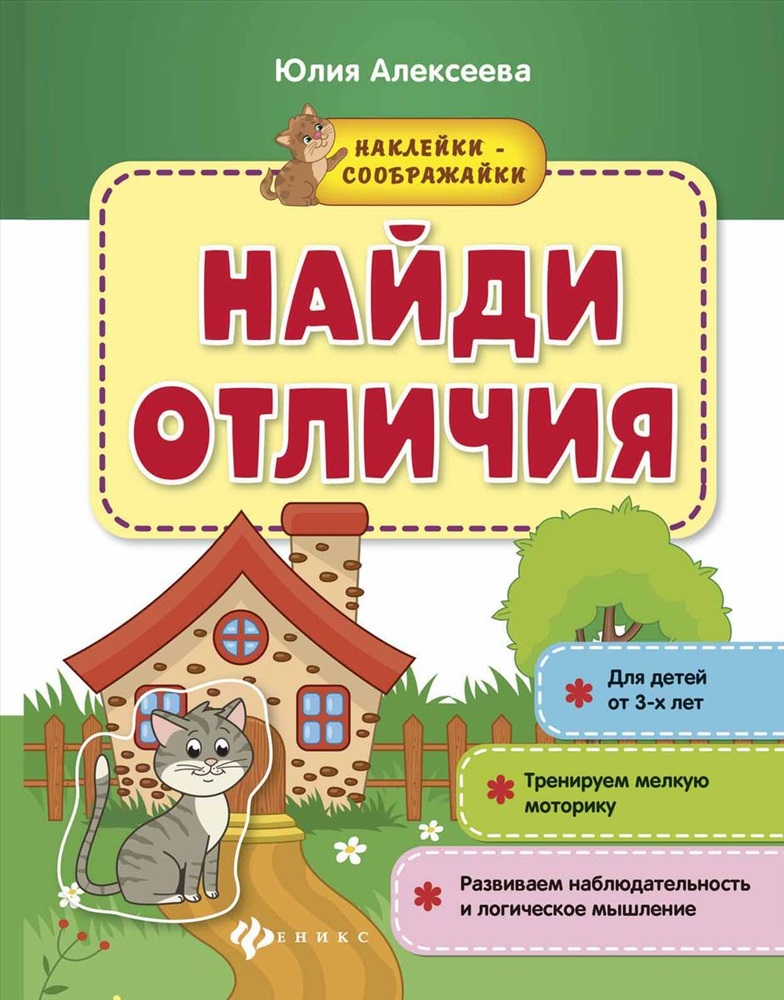 Юлия Алексеева

НАКЛЕЙКИ - СООБРАЖАЙКИ

НАЙДИ ОТЛИЧИЯ

Для детей от 3-х лет

Тренируем мелкую моторику

Развиваем наблюдательность и логическое мышление

ФЕНИКС